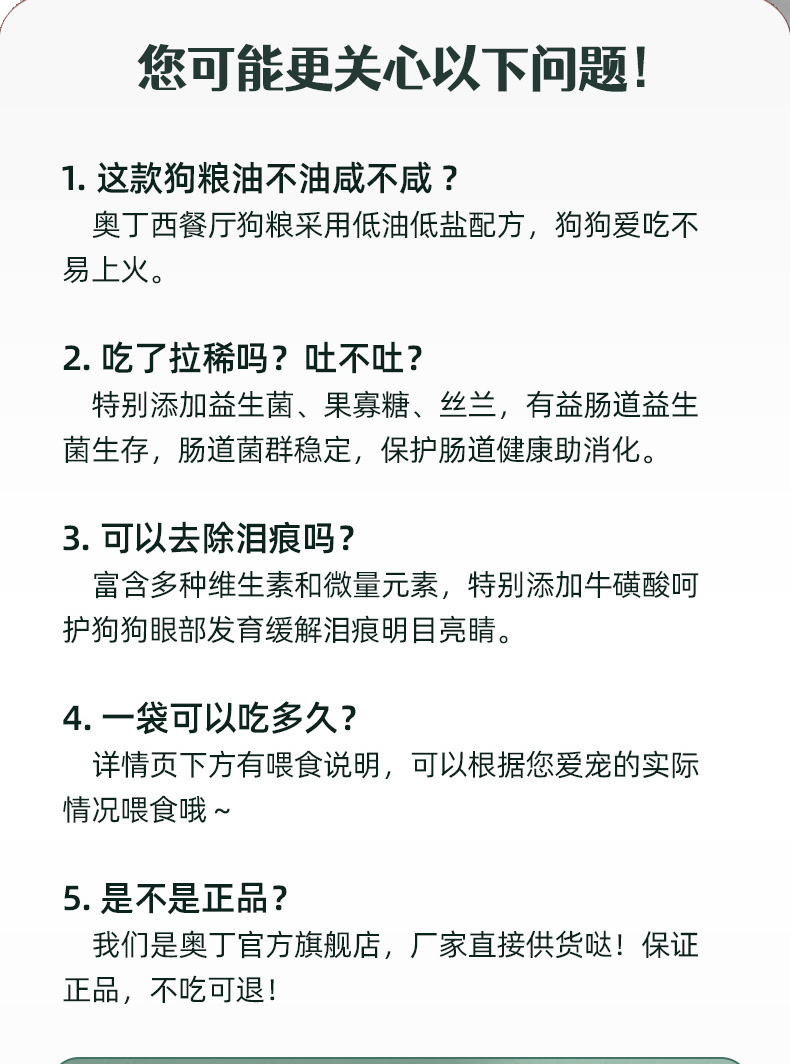 您可能更关心以下问题！

1. 这款狗粮油不油咸不咸？
奥丁西餐厅狗粮采用低油低盐配方，狗狗爱吃不易上火。

2. 吃了拉稀吗？吐不吐？
特别添加益生菌、果寡糖、丝兰，有益肠道益生菌生存，肠道菌群稳定，保护肠道健康助消化。

3. 可以去除泪痕吗？
富含多种维生素和微量元素，特别添加牛磺酸呵护狗狗眼部发育缓解泪痕明目亮睛。

4. 一袋可以吃多久？
详情页下方有喂食说明，可以根据您爱宠的实际情况喂食哦～

5. 是不是正品？
我们是奥丁官方旗舰店，厂家直接供货哒！保证正品，不吃可退！